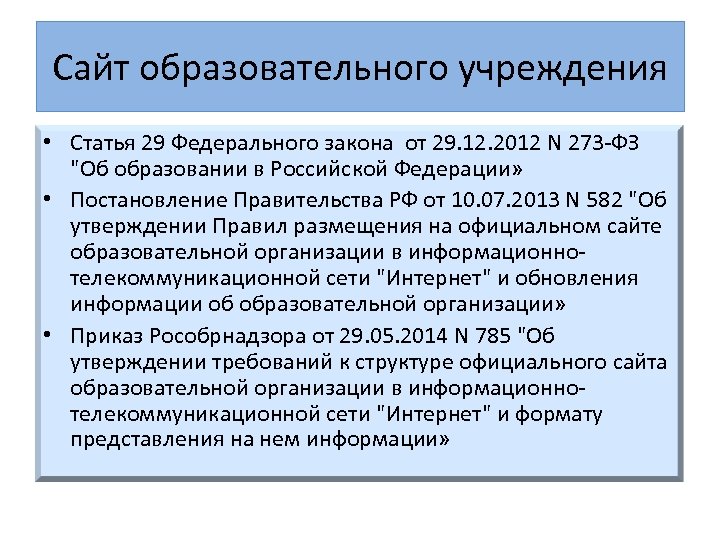 Сайт образовательного учреждения

• Статья 29 Федерального закона от 29.12.2012 N 273-ФЗ "Об образовании в Российской Федерации»
• Постановление Правительства РФ от 10.07.2013 N 582 "Об утверждении Правил размещения на официальном сайте образовательной организации в информационно-телекоммуникационной сети "Интернет" и обновления информации об образовательной организации»
• Приказ Рособрнадзора от 29.05.2014 N 785 "Об утверждении требований к структуре официального сайта образовательной организации в информационно-телекоммуникационной сети "Интернет" и формату представления на нем информации»